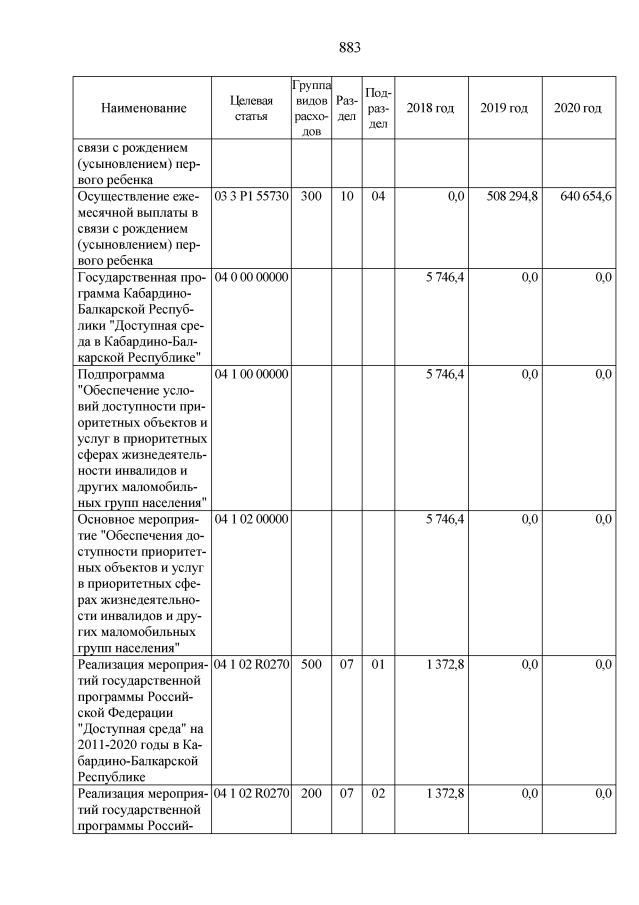 883

| Наименование | Целевая статья | Группа видов расходов | Раздел | Подраздел | 2018 год | 2019 год | 2020 год |
|---|---|---|---|---|---|---|---|
| связи с рождением (усыновлением) первого ребенка | | | | | | | |
| Осуществление ежемесячной выплаты в связи с рождением (усыновлением) первого ребенка | 03 3 P1 55730 | 300 | 10 | 04 | 0,0 | 508 294,8 | 640 654,6 |
| Государственная программа Кабардино-Балкарской Республики "Доступная среда в Кабардино-Балкарской Республике" | 04 0 00 00000 | | | | 5 746,4 | 0,0 | 0,0 |
| Подпрограмма "Обеспечение условий доступности приоритетных объектов и услуг в приоритетных сферах жизнедеятельности инвалидов и других маломобильных групп населения" | 04 1 00 00000 | | | | 5 746,4 | 0,0 | 0,0 |
| Основное мероприятие "Обеспечения доступности приоритетных объектов и услуг в приоритетных сферах жизнедеятельности инвалидов и других маломобильных групп населения" | 04 1 02 00000 | | | | 5 746,4 | 0,0 | 0,0 |
| Реализация мероприятий государственной программы Российской Федерации "Доступная среда" на 2011-2020 годы в Кабардино-Балкарской Республике | 04 1 02 R0270 | 500 | 07 | 01 | 1 372,8 | 0,0 | 0,0 |
| Реализация мероприятий государственной программы Россий- | 04 1 02 R0270 | 200 | 07 | 02 | 1 372,8 | 0,0 | 0,0 |